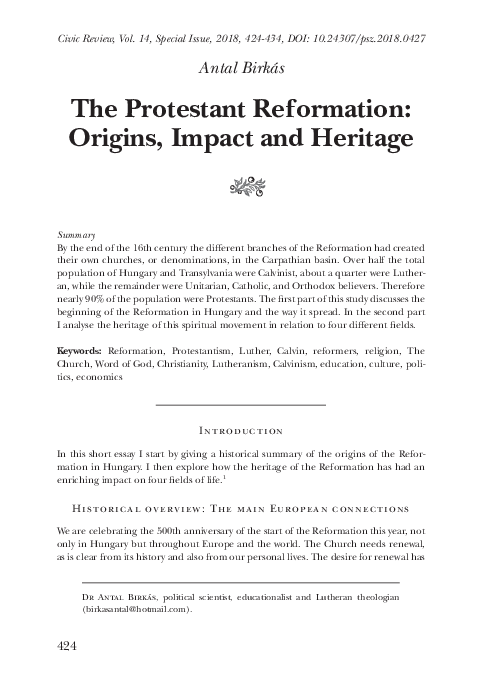 Civic Review, Vol. 14, Special Issue, 2018, 424-434, DOI: 10.24307/psz.2018.0427

Antal Birkás

The Protestant Reformation: Origins, Impact and Heritage

Summary
By the end of the 16th century the different branches of the Reformation had created their own churches, or denominations, in the Carpathian basin. Over half the total population of Hungary and Transylvania were Calvinist, about a quarter were Lutheran, while the remainder were Unitarian, Catholic, and Orthodox believers. Therefore nearly 90% of the population were Protestants. The first part of this study discusses the beginning of the Reformation in Hungary and the way it spread. In the second part I analyse the heritage of this spiritual movement in relation to four different fields.

Keywords: Reformation, Protestantism, Luther, Calvin, reformers, religion, The Church, Word of God, Christianity, Lutheranism, Calvinism, education, culture, politics, economics

Introduction

In this short essay I start by giving a historical summary of the origins of the Reformation in Hungary. I then explore how the heritage of the Reformation has had an enriching impact on four fields of life.$^1$

Historical overview: The main European connections

We are celebrating the 500th anniversary of the start of the Reformation this year, not only in Hungary but throughout Europe and the world. The Church needs renewal, as is clear from its history and also from our personal lives. The desire for renewal has

Dr Antal Birkás, political scientist, educationalist and Lutheran theologian (birkasantal@hotmail.com).

424